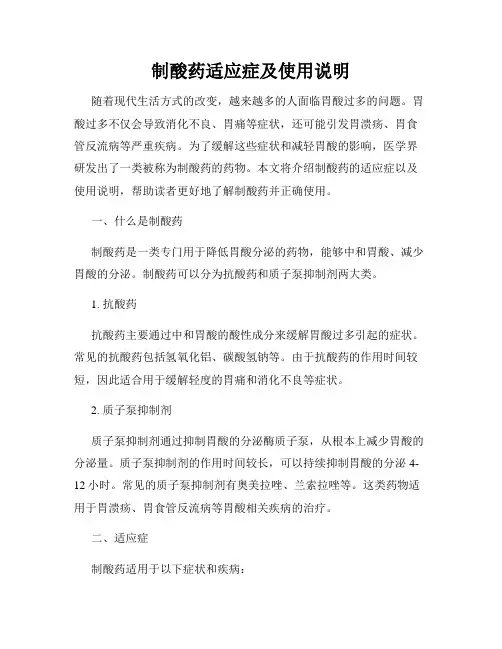 制酸药适应症及使用说明

随着现代生活方式的改变，越来越多的人面临胃酸过多的问题。胃酸过多不仅会导致消化不良、胃痛等症状，还可能引发胃溃疡、胃食管反流病等严重疾病。为了缓解这些症状和减轻胃酸的影响，医学界研发出了一类被称为制酸药的药物。本文将介绍制酸药的适应症以及使用说明，帮助读者更好地了解制酸药并正确使用。

一、什么是制酸药

制酸药是一类专门用于降低胃酸分泌的药物，能够中和胃酸、减少胃酸的分泌。制酸药可以分为抗酸药和质子泵抑制剂两大类。

1. 抗酸药

抗酸药主要通过中和胃酸的酸性成分来缓解胃酸过多引起的症状。常见的抗酸药包括氢氧化铝、碳酸氢钠等。由于抗酸药的作用时间较短，因此适合用于缓解轻度的胃痛和消化不良等症状。

2. 质子泵抑制剂

质子泵抑制剂通过抑制胃酸的分泌酶质子泵，从根本上减少胃酸的分泌量。质子泵抑制剂的作用时间较长，可以持续抑制胃酸的分泌 4-12 小时。常见的质子泵抑制剂有奥美拉唑、兰索拉唑等。这类药物适用于胃溃疡、胃食管反流病等胃酸相关疾病的治疗。

二、适应症

制酸药适用于以下症状和疾病：